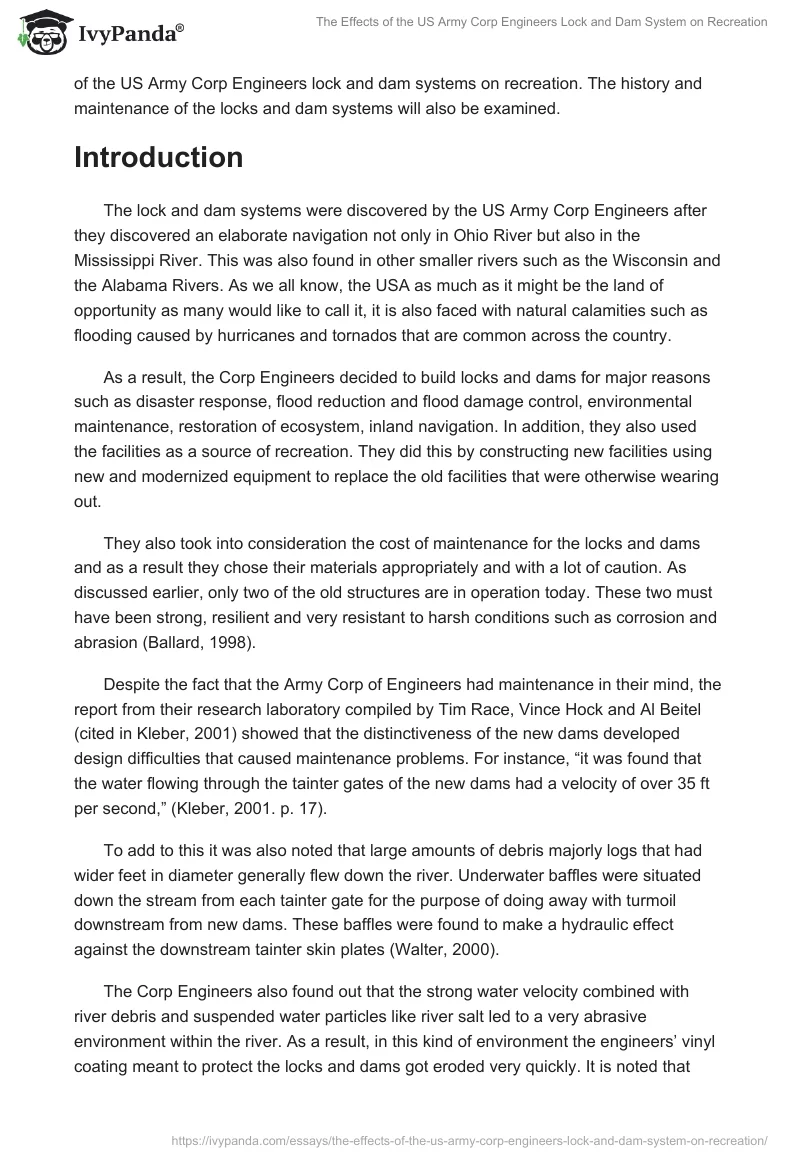 IvyPanda®

The Effects of the US Army Corp Engineers Lock and Dam System on Recreation

of the US Army Corp Engineers lock and dam systems on recreation. The history and maintenance of the locks and dam systems will also be examined.

Introduction

The lock and dam systems were discovered by the US Army Corp Engineers after they discovered an elaborate navigation not only in Ohio River but also in the Mississippi River. This was also found in other smaller rivers such as the Wisconsin and the Alabama Rivers. As we all know, the USA as much as it might be the land of opportunity as many would like to call it, it is also faced with natural calamities such as flooding caused by hurricanes and tornados that are common across the country.

As a result, the Corp Engineers decided to build locks and dams for major reasons such as disaster response, flood reduction and flood damage control, environmental maintenance, restoration of ecosystem, inland navigation. In addition, they also used the facilities as a source of recreation. They did this by constructing new facilities using new and modernized equipment to replace the old facilities that were otherwise wearing out.

They also took into consideration the cost of maintenance for the locks and dams and as a result they chose their materials appropriately and with a lot of caution. As discussed earlier, only two of the old structures are in operation today. These two must have been strong, resilient and very resistant to harsh conditions such as corrosion and abrasion (Ballard, 1998).

Despite the fact that the Army Corp of Engineers had maintenance in their mind, the report from their research laboratory compiled by Tim Race, Vince Hock and Al Beitel (cited in Kleber, 2001) showed that the distinctiveness of the new dams developed design difficulties that caused maintenance problems. For instance, “it was found that the water flowing through the tainter gates of the new dams had a velocity of over 35 ft per second,” (Kleber, 2001. p. 17).

To add to this it was also noted that large amounts of debris majorly logs that had wider feet in diameter generally flew down the river. Underwater baffles were situated down the stream from each tainter gate for the purpose of doing away with turmoil downstream from new dams. These baffles were found to make a hydraulic effect against the downstream tainter skin plates (Walter, 2000).

The Corp Engineers also found out that the strong water velocity combined with river debris and suspended water particles like river salt led to a very abrasive environment within the river. As a result, in this kind of environment the engineers’ vinyl coating meant to protect the locks and dams got eroded very quickly. It is noted that

https://ivypanda.com/essays/the-effects-of-the-us-army-corp-engineers-lock-and-dam-system-on-recreation/